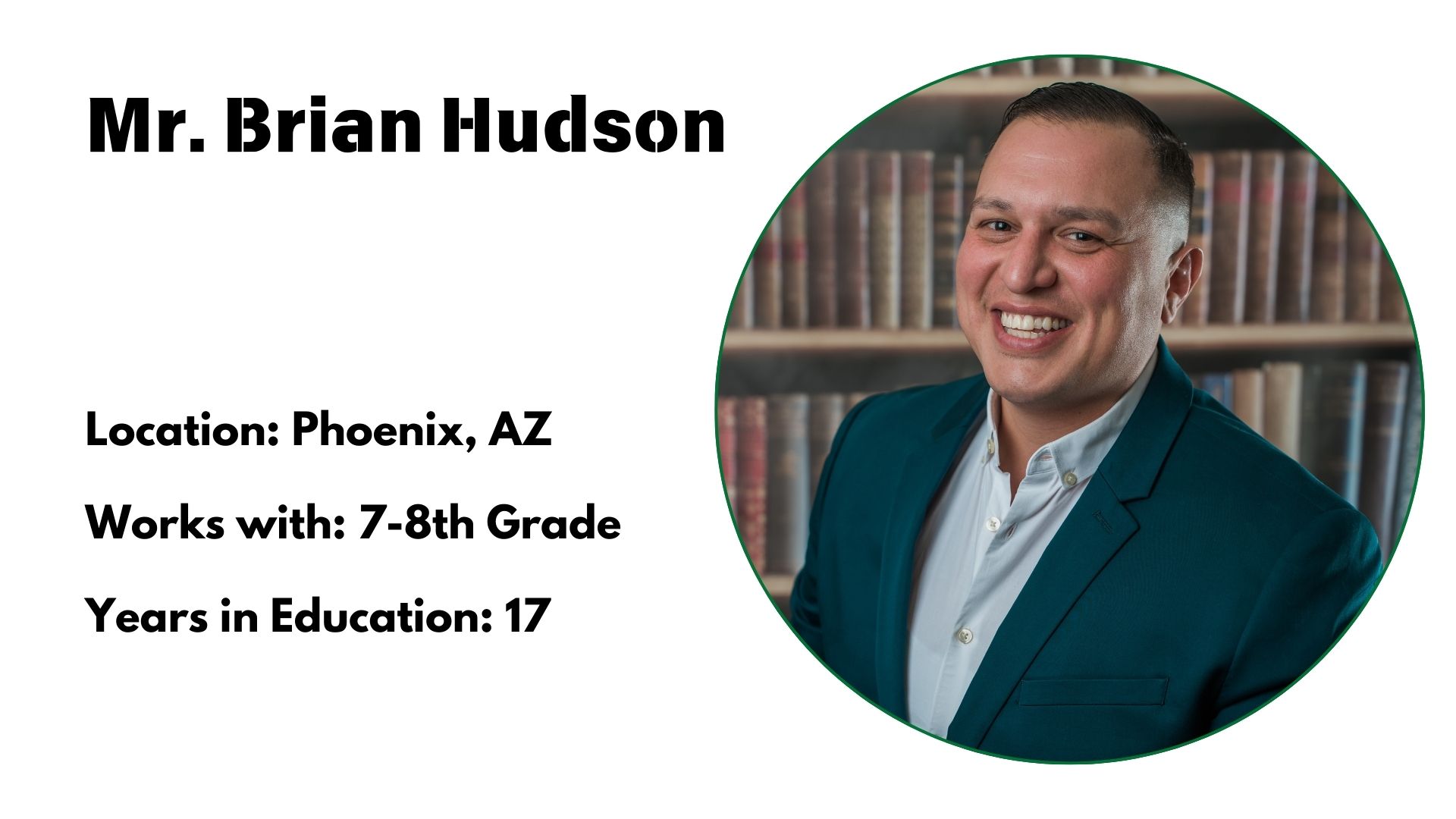 Mr. Brian Hudson

Location: Phoenix, AZ

Works with: 7-8th Grade

Years in Education: 17